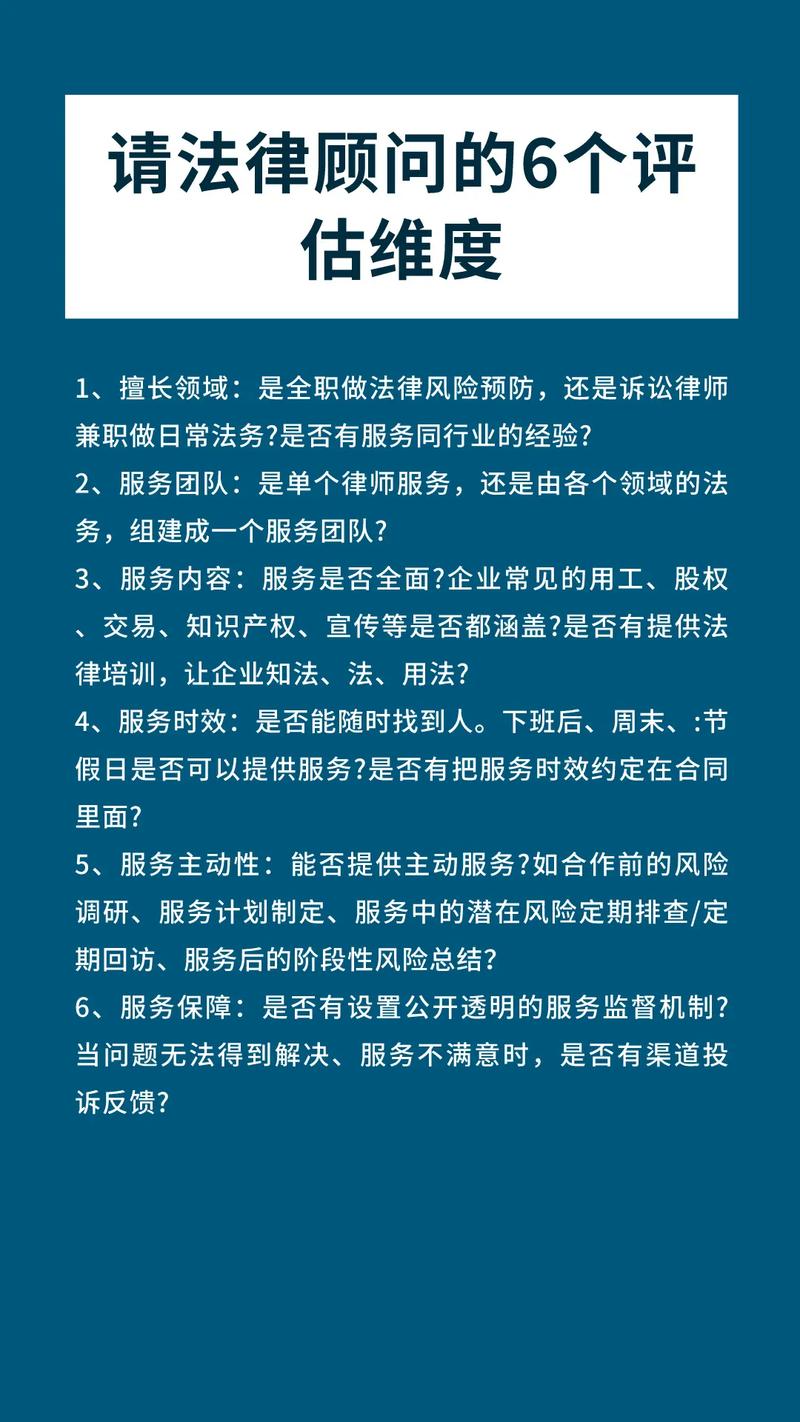 请法律顾问的6个评估维度

1、擅长领域：是全职做法律风险预防，还是诉讼律师兼职做日常法务?是否有服务同行业的经验?

2、服务团队：是单个律师服务，还是由各个领域的法务，组建成一个服务团队?

3、服务内容：服务是否全面?企业常见的用工、股权、交易、知识产权、宣传等是否都涵盖?是否有提供法律培训，让企业知法、法、用法?

4、服务时效：是否能随时找到人。下班后、周末、:节假日是否可以提供服务?是否有把服务时效约定在合同里面?

5、服务主动性：能否提供主动服务?如合作前的风险调研、服务计划制定、服务中的潜在风险定期排查/定期回访、服务后的阶段性风险总结?

6、服务保障：是否有设置公开透明的服务监督机制?当问题无法得到解决、服务不满意时，是否有渠道投诉反馈?